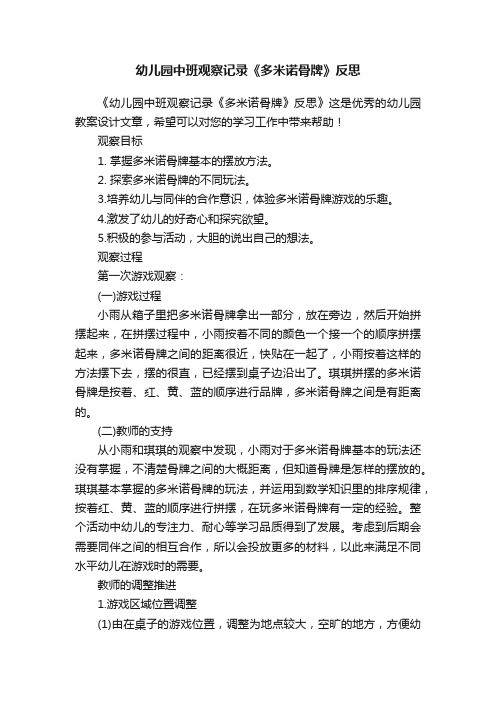 幼儿园中班观察记录《多米诺骨牌》反思

《幼儿园中班观察记录《多米诺骨牌》反思》这是优秀的幼儿园教案设计文章，希望可以对您的学习工作中带来帮助！

观察目标

1. 掌握多米诺骨牌基本的摆放方法。

2. 探索多米诺骨牌的不同玩法。

3.培养幼儿与同伴的合作意识，体验多米诺骨牌游戏的乐趣。

4.激发了幼儿的好奇心和探究欲望。

5.积极的参与活动，大胆的说出自己的想法。

观察过程

第一次游戏观察：

(一)游戏过程

小雨从箱子里把多米诺骨牌拿出一部分，放在旁边，然后开始拼摆起来，在拼摆过程中，小雨按着不同的颜色一个接一个的顺序拼摆起来，多米诺骨牌之间的距离很近，快贴在一起了，小雨按着这样的方法摆下去，摆的很直，已经摆到桌子边沿出了。琪琪拼摆的多米诺骨牌是按着、红、黄、蓝的顺序进行品牌，多米诺骨牌之间是有距离的。

(二)教师的支持

从小雨和琪琪的观察中发现，小雨对于多米诺骨牌基本的玩法还没有掌握，不清楚骨牌之间的大概距离，但知道骨牌是怎样的摆放的。琪琪基本掌握的多米诺骨牌的玩法，并运用到数学知识里的排序规律，按着红、黄、蓝的顺序进行拼摆，在玩多米诺骨牌有一定的经验。整个活动中幼儿的专注力、耐心等学习品质得到了发展。考虑到后期会需要同伴之间的相互合作，所以会投放更多的材料，以此来满足不同水平幼儿在游戏时的需要。

教师的调整推进

1.游戏区域位置调整

(1)由在桌子的游戏位置，调整为地点较大，空旷的地方，方便幼